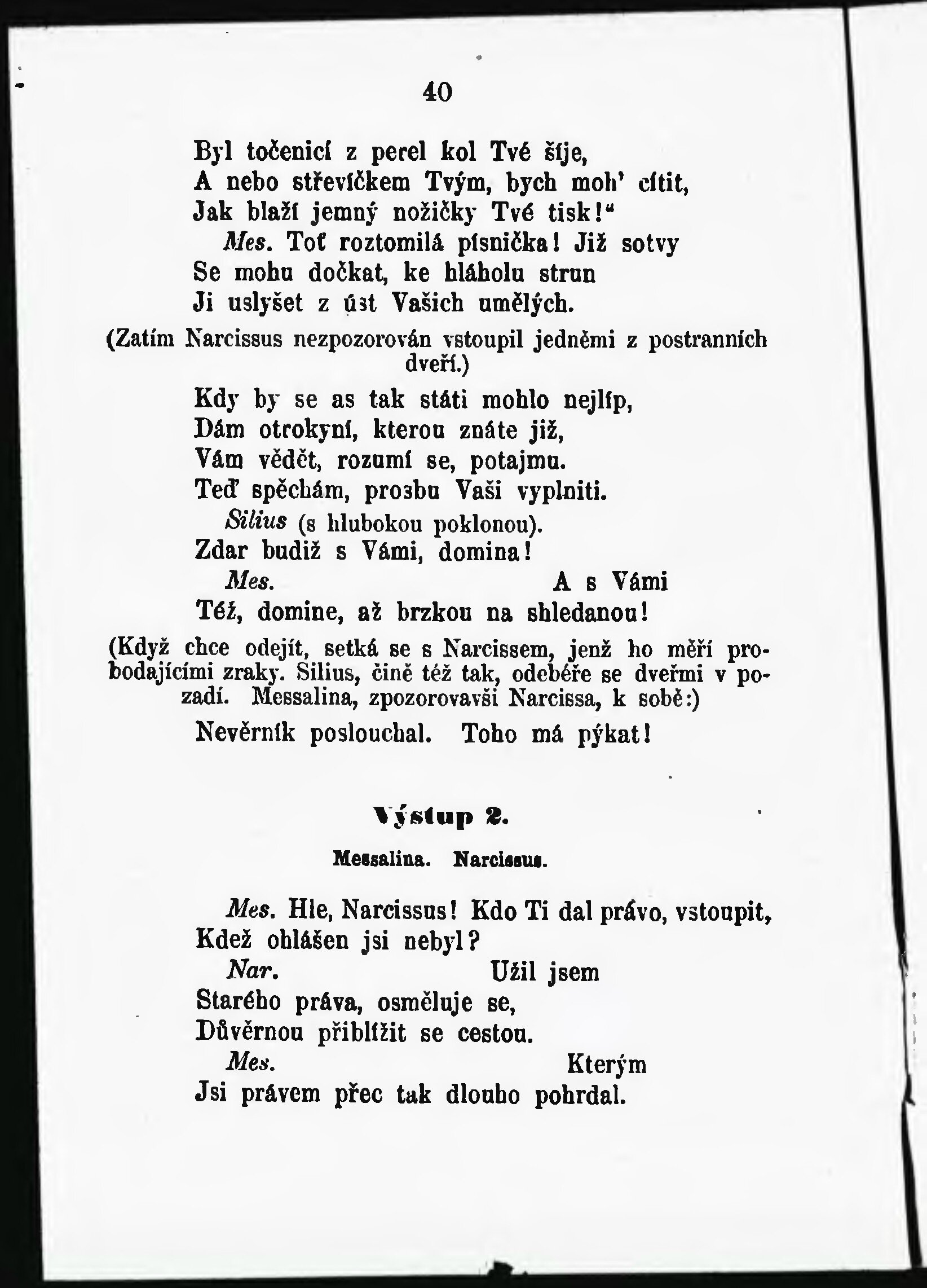 40

Byl točenicí z perel kol Tvé šíje,
A nebo střevíčkem Tvým, bych moh' cítit,
Jak blaží jemný nožičky Tvé tisk!"
Mes. Toť roztomilá písnička! Již sotvy
Se mohu dočkat, ke hláholu strun
Ji uslyšet z úst Vašich umělých.

(Zatím Narcissus nezpozorován vstoupil jedněmi z postranních dveří.)

Kdy by se as tak státi mohlo nejlíp,
Dám otrokyní, kterou znáte již,
Vám vědět, rozumí se, potajmu.
Teď spěchám, prosbu Vaši vyplniti.
Silius (s hlubokou poklonou).
Zdar budiž s Vámi, domina!
Mes. A s Vámi
Též, domine, až brzkou na shledanou!

(Když chce odejít, setká se s Narcissem, jenž ho měří probodajícími zraky. Silius, čině též tak, odebéře se dveřmi v pozadí. Messalina, zpozorovavši Narcissa, k sobě:)

Nevěrník poslouchal. Toho má pýkat!

Výstup 2.

Messalina. Narcissus.

Mes. Hle, Narcissus! Kdo Ti dal právo, vstoupit,
Kdež ohlášen jsi nebyl?
Nar. Užil jsem
Starého práva, osměluje se,
Důvěrnou přiblížit se cestou.
Mes. Kterým
Jsi právem přec tak dlouho pohrdal.